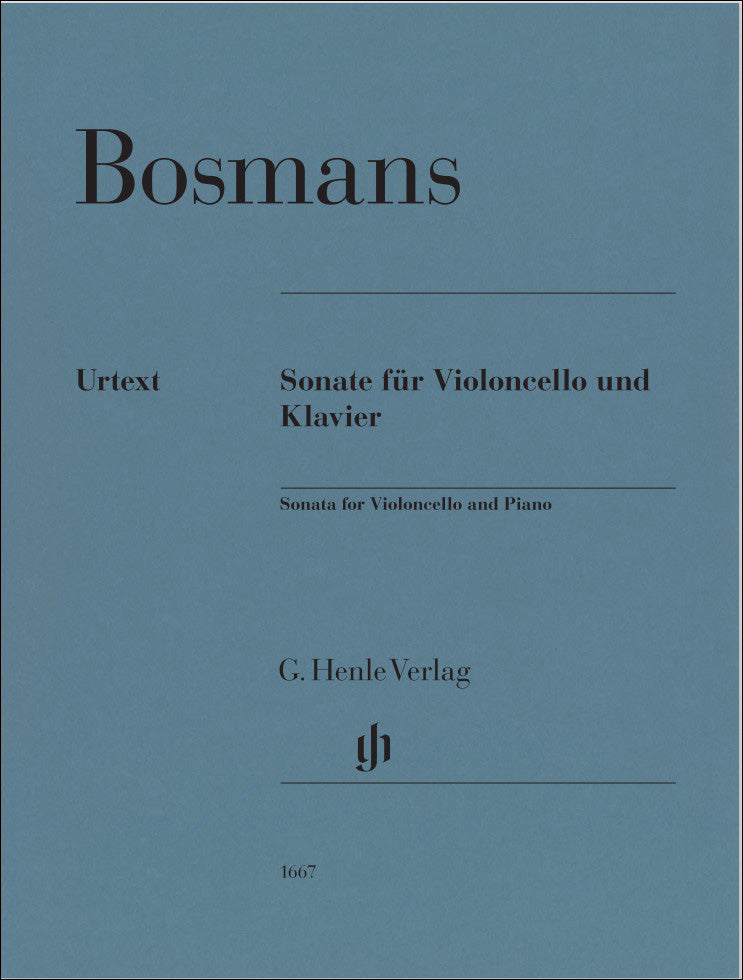 Bosmans

Urtext

Sonate für Violoncello und Klavier

Sonata for Violoncello and Piano

G. Henle Verlag

gh

1667